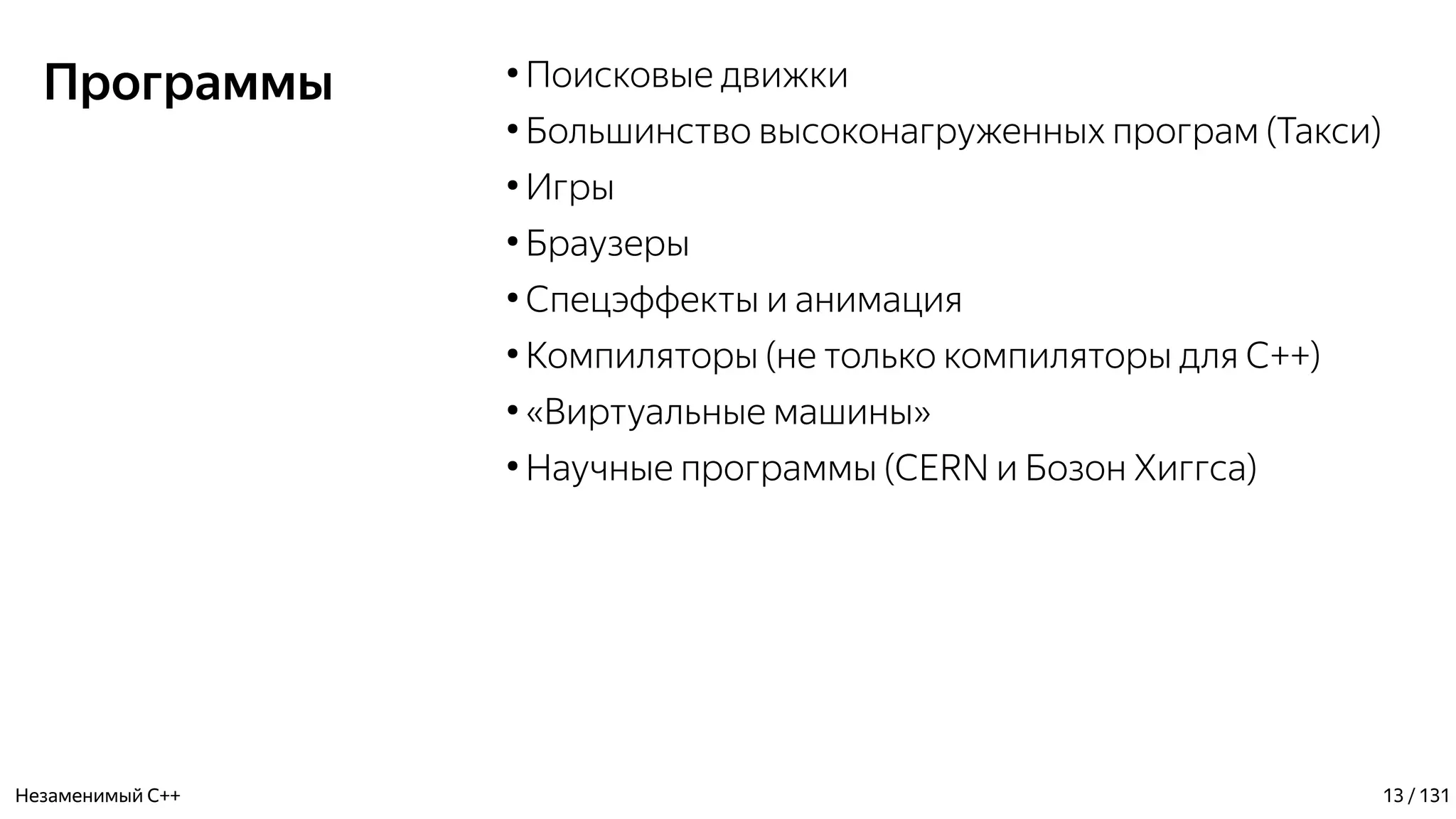 Программы

• Поисковые движки
• Большинство высоконагруженных програм (Такси)
• Игры
• Браузеры
• Спецэффекты и анимация
• Компиляторы (не только компиляторы для C++)
• «Виртуальные машины»
• Научные программы (CERN и Бозон Хиггса)

Незаменимый C++

13 / 131